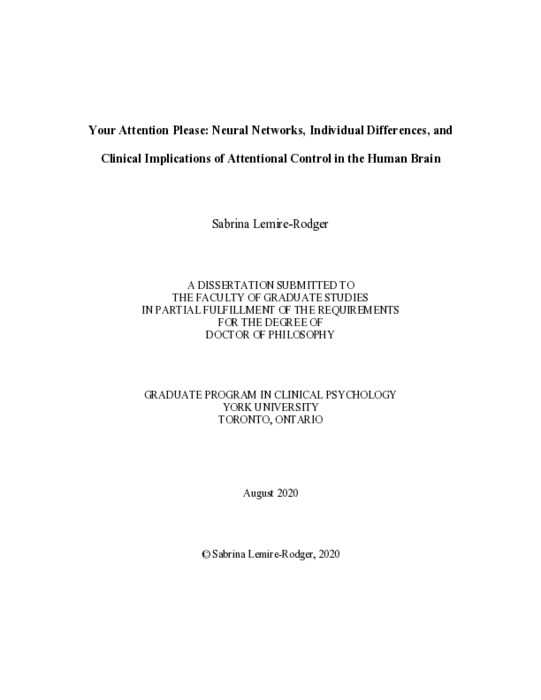 Your Attention Please: Neural Networks, Individual Differences, and Clinical Implications of Attentional Control in the Human Brain

Sabrina Lemire-Rodger

A DISSERTATION SUBMITTED TO
THE FACULTY OF GRADUATE STUDIES
IN PARTIAL FULFILLMENT OF THE REQUIREMENTS
FOR THE DEGREE OF
DOCTOR OF PHILOSOPHY

GRADUATE PROGRAM IN CLINICAL PSYCHOLOGY
YORK UNIVERSITY
TORONTO, ONTARIO

August 2020

© Sabrina Lemire-Rodger, 2020